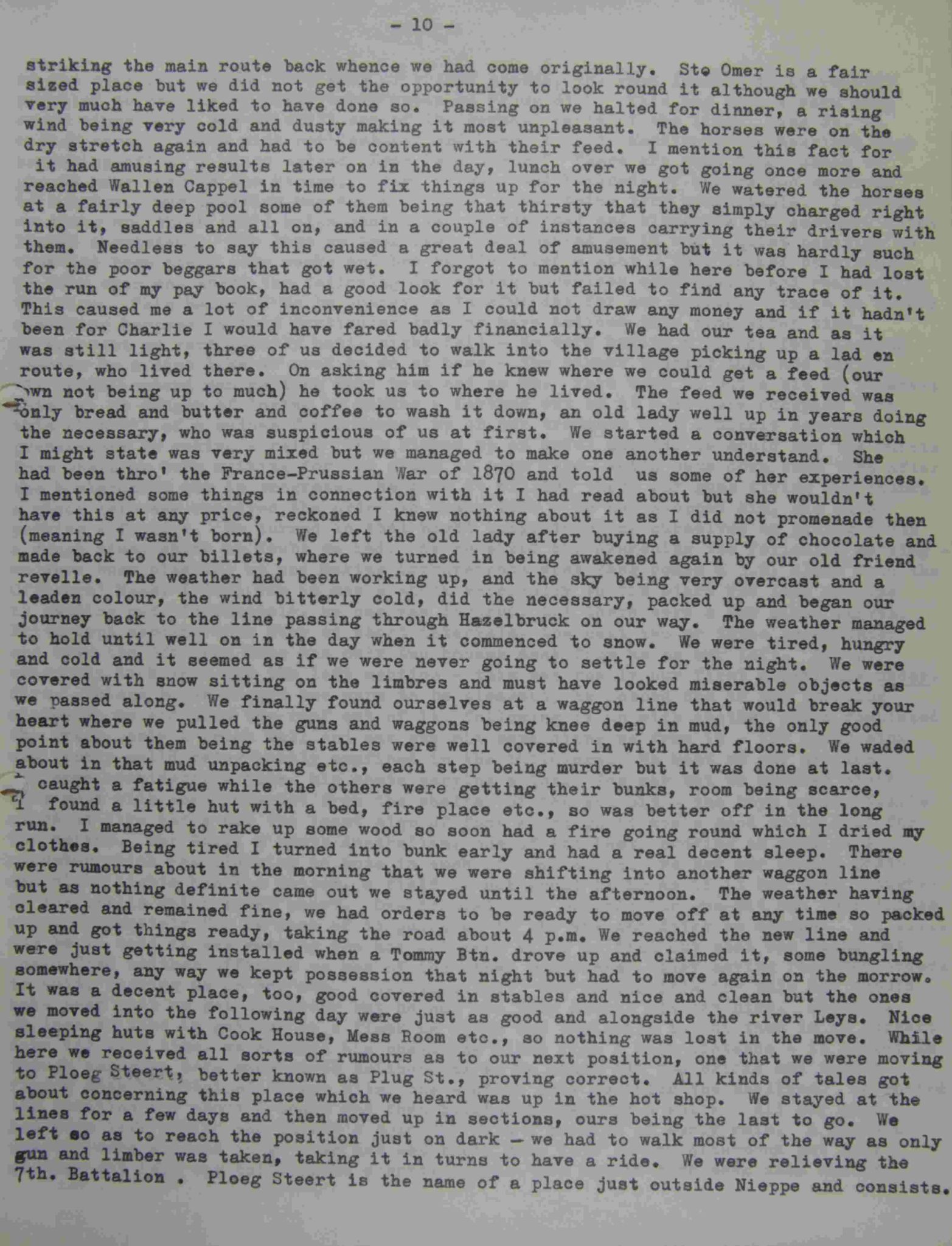 - 10 -

striking the main route back whence we had come originally. Ste Omer is a fair sized place but we did not get the opportunity to look round it although we should very much have liked to have done so. Passing on we halted for dinner, a rising wind being very cold and dusty making it most unpleasant. The horses were on the dry stretch again and had to be content with their feed. I mention this fact for it had amusing results later on in the day, lunch over we got going once more and reached Wallen Cappel in time to fix things up for the night. We watered the horses at a fairly deep pool some of them being that thirsty that they simply charged right into it, saddles and all on, and in a couple of instances carrying their drivers with them. Needless to say this caused a great deal of amusement but it was hardly such for the poor beggars that got wet. I forgot to mention while here before I had lost the run of my pay book, had a good look for it but failed to find any trace of it. This caused me a lot of inconvenience as I could not draw any money and if it hadn't been for Charlie I would have fared badly financially. We had our tea and as it was still light, three of us decided to walk into the village picking up a lad en route, who lived there. On asking him if he knew where we could get a feed (our own not being up to much) he took us to where he lived. The feed we received was only bread and butter and coffee to wash it down, an old lady well up in years doing the necessary, who was suspicious of us at first. We started a conversation which I might state was very mixed but we managed to make one another understand. She had been thro' the France-Prussian War of 1870 and told us some of her experiences. I mentioned some things in connection with it I had read about but she wouldn't have this at any price, reckoned I knew nothing about it as I did not promenade then (meaning I wasn't born). We left the old lady after buying a supply of chocolate and made back to our billets, where we turned in being awakened again by our old friend revelle. The weather had been working up, and the sky being very overcast and a leaden colour, the wind bitterly cold, did the necessary, packed up and began our journey back to the line passing through Hazelbruck on our way. The weather managed to hold until well on in the day when it commenced to snow. We were tired, hungry and cold and it seemed as if we were never going to settle for the night. We were covered with snow sitting on the limbres and must have looked miserable objects as we passed along. We finally found ourselves at a waggon line that would break your heart where we pulled the guns and waggons being knee deep in mud, the only good point about them being the stables were well covered in with hard floors. We waded about in that mud unpacking etc., each step being murder but it was done at last. I caught a fatigue while the others were getting their bunks, room being scarce, I found a little hut with a bed, fire place etc., so was better off in the long run. I managed to rake up some wood so soon had a fire going round which I dried my clothes. Being tired I turned into bunk early and had a real decent sleep. There were rumours about in the morning that we were shifting into another waggon line but as nothing definite came out we stayed until the afternoon. The weather having cleared and remained fine, we had orders to be ready to move off at any time so packed up and got things ready, taking the road about 4 p.m. We reached the new line and were just getting installed when a Tommy Btn. drove up and claimed it, some bungling somewhere, any way we kept possession that night but had to move again on the morrow. It was a decent place, too, good covered in stables and nice and clean but the ones we moved into the following day were just as good and alongside the river Leys. Nice sleeping huts with Cook House, Mess Room etc., so nothing was lost in the move. While here we received all sorts of rumours as to our next position, one that we were moving to Ploeg Steert, better known as Plug St., proving correct. All kinds of tales got about concerning this place which we heard was up in the hot shop. We stayed at the lines for a few days and then moved up in sections, ours being the last to go. We left so as to reach the position just on dark - we had to walk most of the way as only gun and limber was taken, taking it in turns to have a ride. We were relieving the 7th. Battalion . Ploeg Steert is the name of a place just outside Nieppe and consists.